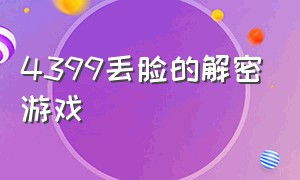 4399丢脸的解密游戏